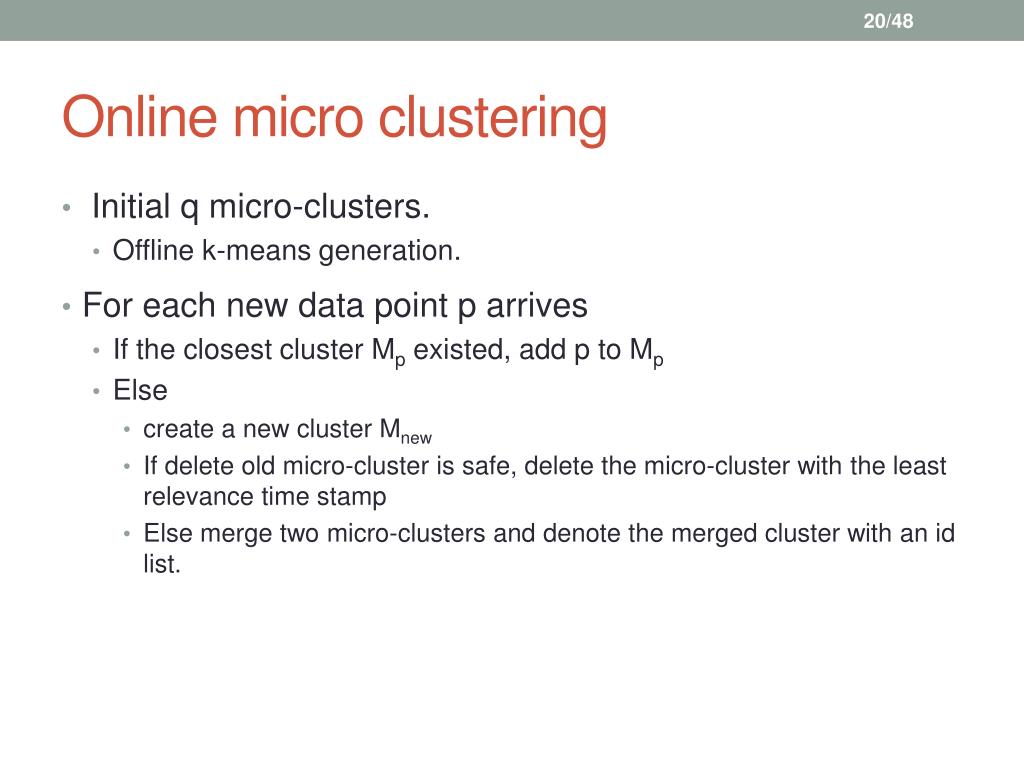 20/48

Online micro clustering

• Initial q micro-clusters.
  • Offline k-means generation.
• For each new data point p arrives
  • If the closest cluster $M_p$ existed, add p to $M_p$
  • Else
    • create a new cluster $M_{new}$
    • If delete old micro-cluster is safe, delete the micro-cluster with the least relevance time stamp
    • Else merge two micro-clusters and denote the merged cluster with an id list.